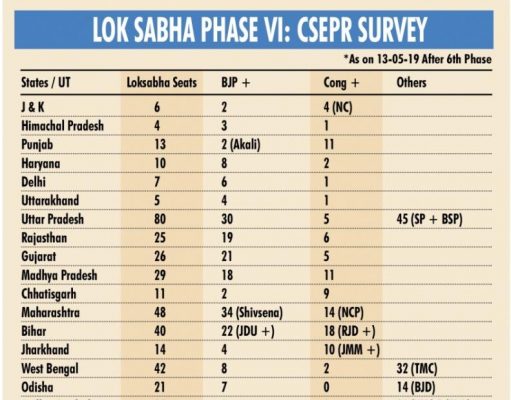 LOK SABHA PHASE VI: CSEPR SURVEY

*As on 13-05-19 After 6th Phase

| States / UT | Loksabha Seats | BJP + | Cong + | Others |
|---|---|---|---|---|
| J & K | 6 | 2 | 4 (NC) | |
| Himachal Pradesh | 4 | 3 | 1 | |
| Punjab | 13 | 2 (Akali) | 11 | |
| Haryana | 10 | 8 | 2 | |
| Delhi | 7 | 6 | 1 | |
| Uttarakhand | 5 | 4 | 1 | |
| Uttar Pradesh | 80 | 30 | 5 | 45 (SP + BSP) |
| Rajasthan | 25 | 19 | 6 | |
| Gujarat | 26 | 21 | 5 | |
| Madhya Pradesh | 29 | 18 | 11 | |
| Chhatisgarh | 11 | 2 | 9 | |
| Maharashtra | 48 | 34 (Shivsena) | 14 (NCP) | |
| Bihar | 40 | 22 (JDU +) | 18 (RJD +) | |
| Jharkhand | 14 | 4 | 10 (JMM +) | |
| West Bengal | 42 | 8 | 2 | 32 (TMC) |
| Odisha | 21 | 7 | 0 | 14 (BJD) |